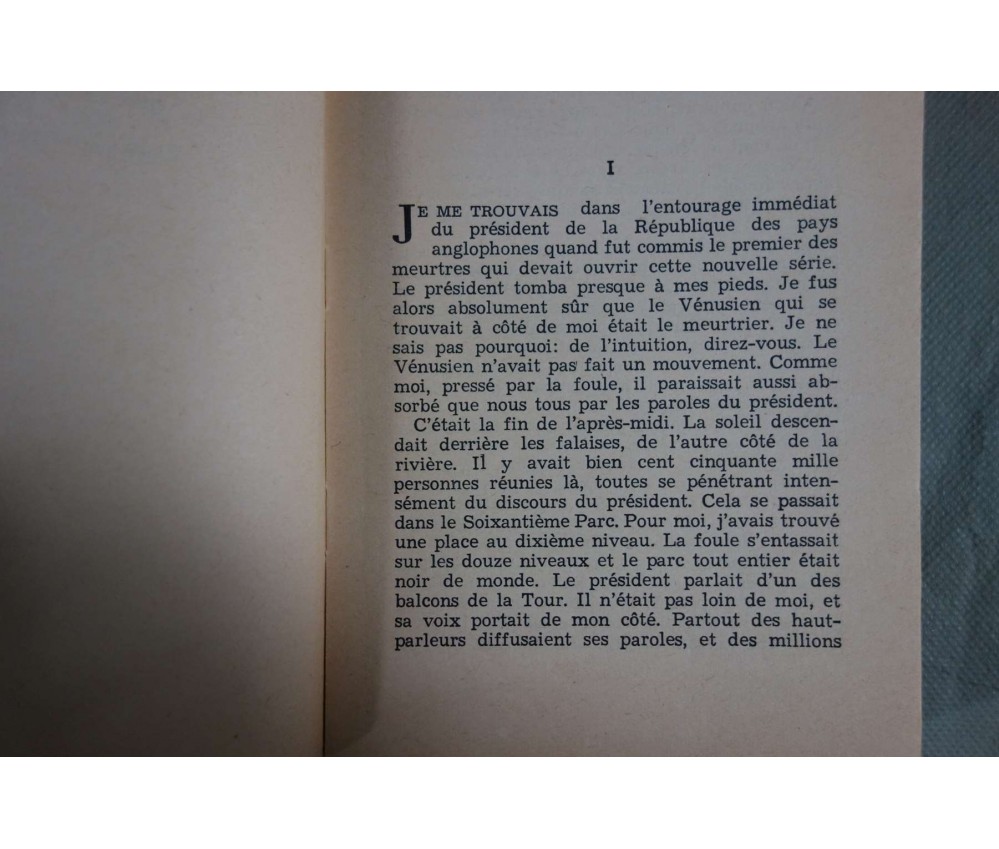 I

JE ME TROUVAIS dans l'entourage immédiat du président de la République des pays anglophones quand fut commis le premier des meurtres qui devait ouvrir cette nouvelle série. Le président tomba presque à mes pieds. Je fus alors absolument sûr que le Vénusien qui se trouvait à côté de moi était le meurtrier. Je ne sais pas pourquoi: de l'intuition, direz-vous. Le Vénusien n'avait pas fait un mouvement. Comme moi, pressé par la foule, il paraissait aussi absorbé que nous tous par les paroles du président.

C'était la fin de l'après-midi. La soleil descendait derrière les falaises, de l'autre côté de la rivière. Il y avait bien cent cinquante mille personnes réunies là, toutes se pénétrant intensément du discours du président. Cela se passait dans le Soixantième Parc. Pour moi, j'avais trouvé une place au dixième niveau. La foule s'entassait sur les douze niveaux et le parc tout entier était noir de monde. Le président parlait d'un des balcons de la Tour. Il n'était pas loin de moi, et sa voix portait de mon côté. Partout des haut-parleurs diffusaient ses paroles, et des millions